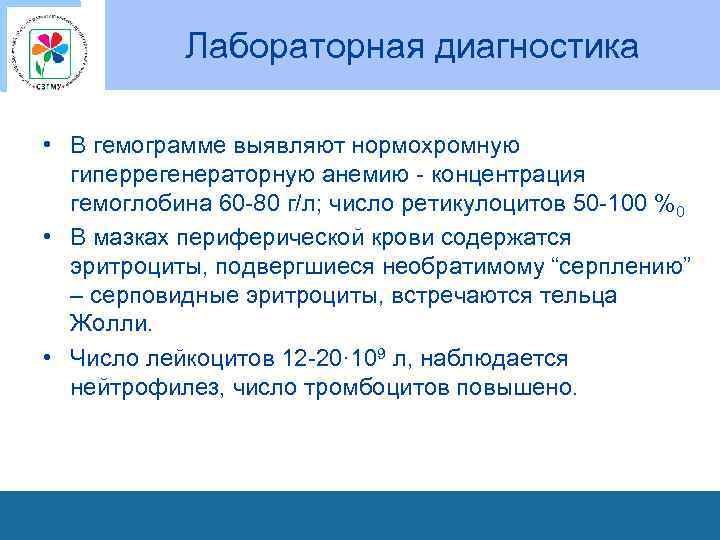 СЗГМУ

Лабораторная диагностика

• В гемограмме выявляют нормохромную гиперрегенераторную анемию - концентрация гемоглобина 60-80 г/л; число ретикулоцитов 50-100 $\%_0$

• В мазках периферической крови содержатся эритроциты, подвергшиеся необратимому “серплению” – серповидные эритроциты, встречаются тельца Жолли.

• Число лейкоцитов $12\text{-}20 \cdot 10^9$ л, наблюдается нейтрофилез, число тромбоцитов повышено.